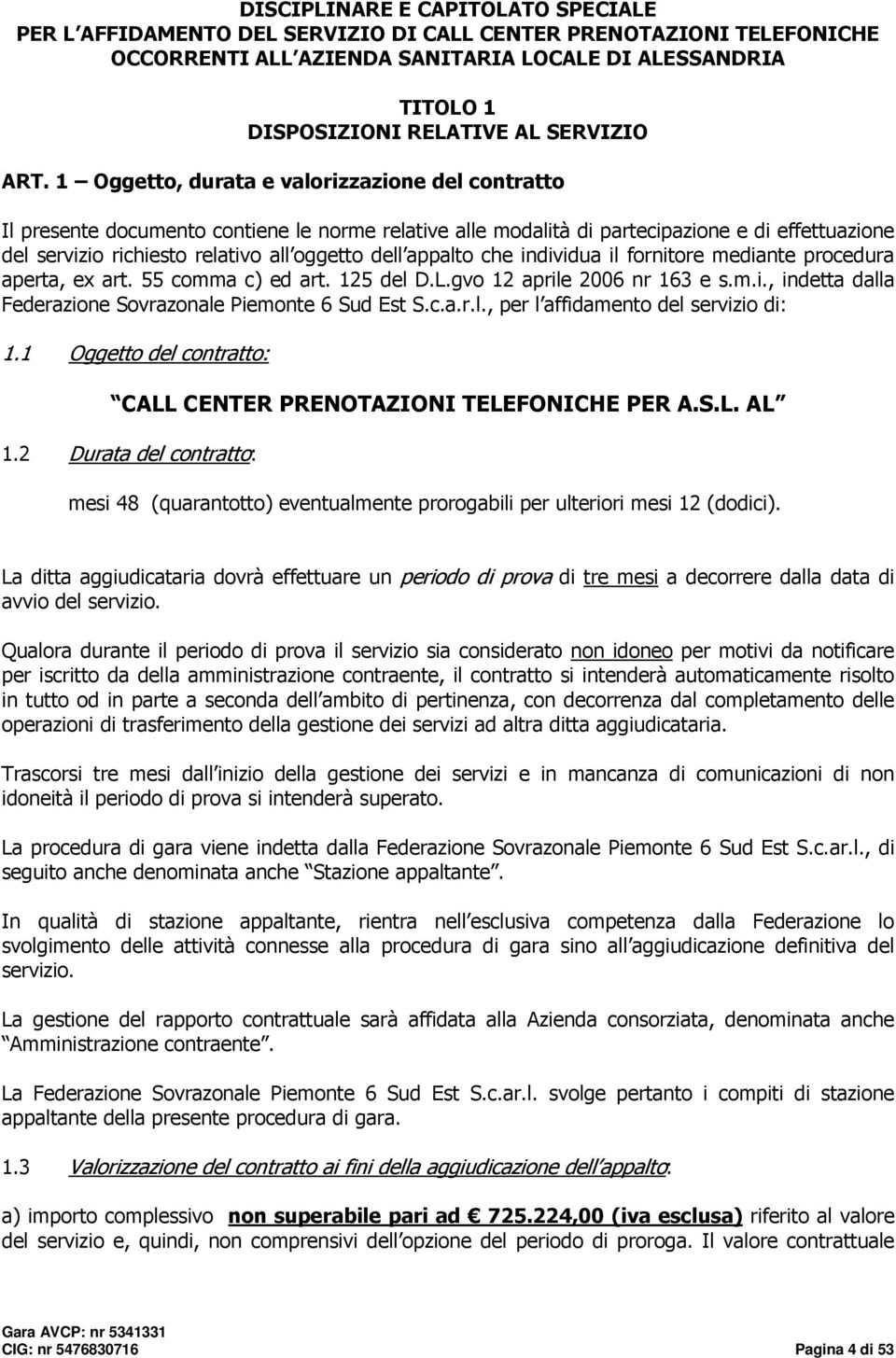 DISCIPLINARE E CAPITOLATO SPECIALE
PER L AFFIDAMENTO DEL SERVIZIO DI CALL CENTER PRENOTAZIONI TELEFONICHE OCCORRENTI ALL AZIENDA SANITARIA LOCALE DI ALESSANDRIA

TITOLO 1
DISPOSIZIONI RELATIVE AL SERVIZIO

ART. 1 Oggetto, durata e valorizzazione del contratto

Il presente documento contiene le norme relative alle modalità di partecipazione e di effettuazione del servizio richiesto relativo all oggetto dell appalto che individua il fornitore mediante procedura aperta, ex art. 55 comma c) ed art. 125 del D.L.gvo 12 aprile 2006 nr 163 e s.m.i., indetta dalla Federazione Sovrazonale Piemonte 6 Sud Est S.c.a.r.l., per l affidamento del servizio di:

1.1 Oggetto del contratto:

CALL CENTER PRENOTAZIONI TELEFONICHE PER A.S.L. AL

1.2 Durata del contratto:

mesi 48 (quarantotto) eventualmente prorogabili per ulteriori mesi 12 (dodici).

La ditta aggiudicataria dovrà effettuare un periodo di prova di tre mesi a decorrere dalla data di avvio del servizio.

Qualora durante il periodo di prova il servizio sia considerato non idoneo per motivi da notificare per iscritto da della amministrazione contraente, il contratto si intenderà automaticamente risolto in tutto od in parte a seconda dell ambito di pertinenza, con decorrenza dal completamento delle operazioni di trasferimento della gestione dei servizi ad altra ditta aggiudicataria.

Trascorsi tre mesi dall inizio della gestione dei servizi e in mancanza di comunicazioni di non idoneità il periodo di prova si intenderà superato.

La procedura di gara viene indetta dalla Federazione Sovrazonale Piemonte 6 Sud Est S.c.ar.l., di seguito anche denominata anche Stazione appaltante .

In qualità di stazione appaltante, rientra nell esclusiva competenza dalla Federazione lo svolgimento delle attività connesse alla procedura di gara sino all aggiudicazione definitiva del servizio.

La gestione del rapporto contrattuale sarà affidata alla Azienda consorziata, denominata anche Amministrazione contraente .

La Federazione Sovrazonale Piemonte 6 Sud Est S.c.ar.l. svolge pertanto i compiti di stazione appaltante della presente procedura di gara.

1.3 Valorizzazione del contratto ai fini della aggiudicazione dell appalto:

a) importo complessivo non superabile pari ad 725.224,00 (iva esclusa) riferito al valore del servizio e, quindi, non comprensivi dell opzione del periodo di proroga. Il valore contrattuale

Gara AVCP: nr 5341331
CIG: nr 5476830716
Pagina 4 di 53